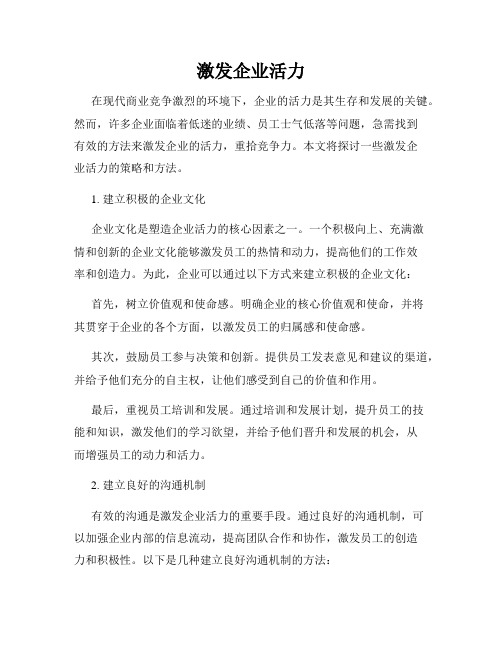 激发企业活力

在现代商业竞争激烈的环境下，企业的活力是其生存和发展的关键。然而，许多企业面临着低迷的业绩、员工士气低落等问题，急需找到有效的方法来激发企业的活力，重拾竞争力。本文将探讨一些激发企业活力的策略和方法。

1. 建立积极的企业文化

企业文化是塑造企业活力的核心因素之一。一个积极向上、充满激情和创新的企业文化能够激发员工的热情和动力，提高他们的工作效率和创造力。为此，企业可以通过以下方式来建立积极的企业文化：

首先，树立价值观和使命感。明确企业的核心价值观和使命，并将其贯穿于企业的各个方面，以激发员工的归属感和使命感。

其次，鼓励员工参与决策和创新。提供员工发表意见和建议的渠道，并给予他们充分的自主权，让他们感受到自己的价值和作用。

最后，重视员工培训和发展。通过培训和发展计划，提升员工的技能和知识，激发他们的学习欲望，并给予他们晋升和发展的机会，从而增强员工的动力和活力。

2. 建立良好的沟通机制

有效的沟通是激发企业活力的重要手段。通过良好的沟通机制，可以加强企业内部的信息流动，提高团队合作和协作，激发员工的创造力和积极性。以下是几种建立良好沟通机制的方法：